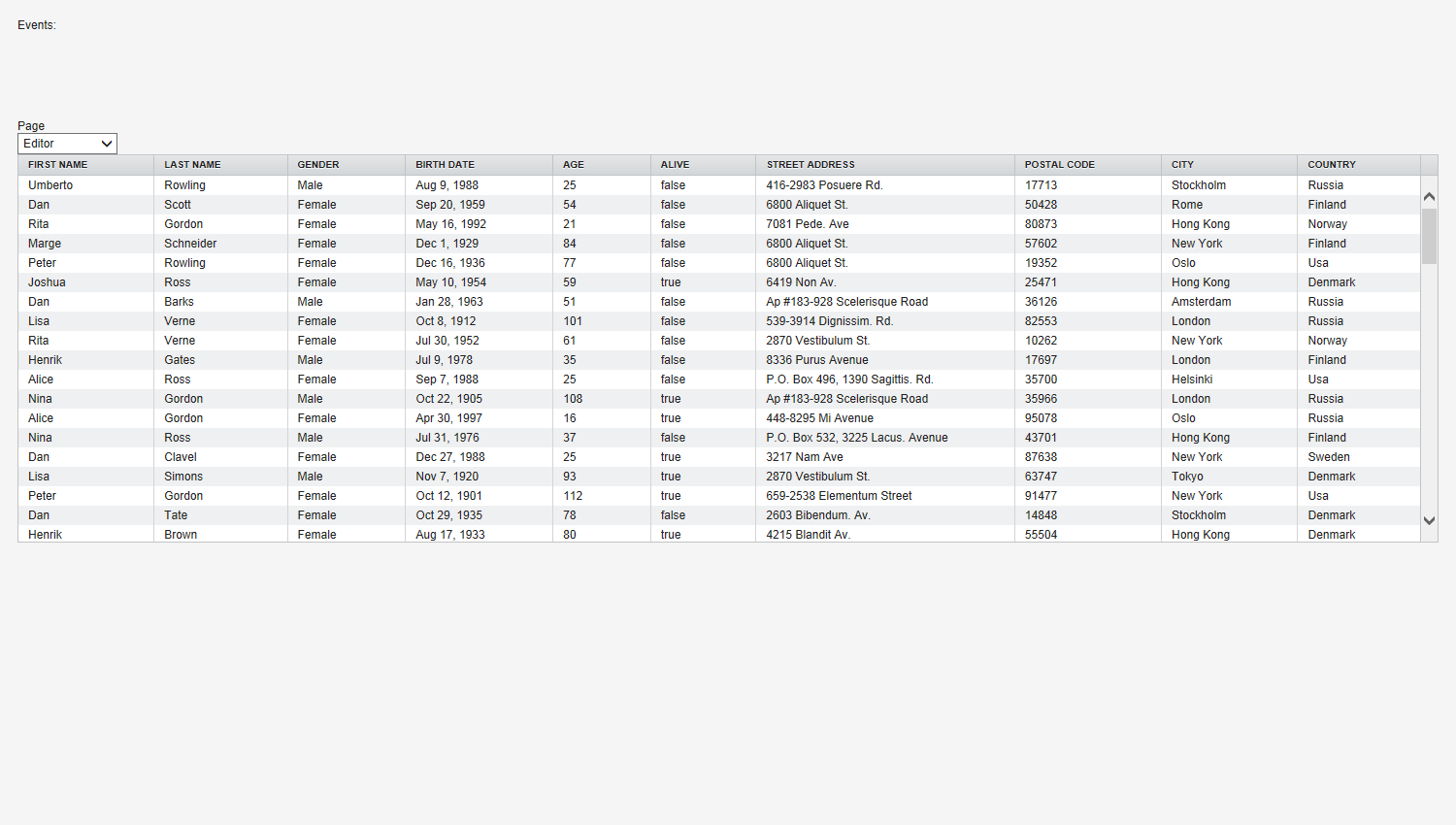 Events:

Page
Editor

| FIRST NAME | LAST NAME | GENDER | BIRTH DATE | AGE | ALIVE | STREET ADDRESS | POSTAL CODE | CITY | COUNTRY |
|---|---|---|---|---|---|---|---|---|---|
| Umberto | Rowling | Male | Aug 9, 1988 | 25 | false | 416-2983 Posuere Rd. | 17713 | Stockholm | Russia |
| Dan | Scott | Female | Sep 20, 1959 | 54 | false | 6800 Aliquet St. | 50428 | Rome | Finland |
| Rita | Gordon | Female | May 16, 1992 | 21 | false | 7081 Pede. Ave | 80873 | Hong Kong | Norway |
| Marge | Schneider | Female | Dec 1, 1929 | 84 | false | 6800 Aliquet St. | 57602 | New York | Finland |
| Peter | Rowling | Female | Dec 16, 1936 | 77 | false | 6800 Aliquet St. | 19352 | Oslo | Usa |
| Joshua | Ross | Female | May 10, 1954 | 59 | true | 6419 Non Av. | 25471 | Hong Kong | Denmark |
| Dan | Barks | Male | Jan 28, 1963 | 51 | false | Ap #183-928 Scelerisque Road | 36126 | Amsterdam | Russia |
| Lisa | Verne | Female | Oct 8, 1912 | 101 | false | 539-3914 Dignissim. Rd. | 82553 | London | Russia |
| Rita | Verne | Female | Jul 30, 1952 | 61 | false | 2870 Vestibulum St. | 10262 | New York | Norway |
| Henrik | Gates | Male | Jul 9, 1978 | 35 | false | 8336 Purus Avenue | 17697 | London | Finland |
| Alice | Ross | Female | Sep 7, 1988 | 25 | false | P.O. Box 496, 1390 Sagittis. Rd. | 35700 | Helsinki | Usa |
| Nina | Gordon | Male | Oct 22, 1905 | 108 | true | Ap #183-928 Scelerisque Road | 35966 | London | Russia |
| Alice | Gordon | Female | Apr 30, 1997 | 16 | true | 448-8295 Mi Avenue | 95078 | Oslo | Russia |
| Nina | Ross | Male | Jul 31, 1976 | 37 | false | P.O. Box 532, 3225 Lacus. Avenue | 43701 | Hong Kong | Finland |
| Dan | Clavel | Female | Dec 27, 1988 | 25 | true | 3217 Nam Ave | 87638 | New York | Sweden |
| Lisa | Simons | Male | Nov 7, 1920 | 93 | true | 2870 Vestibulum St. | 63747 | Tokyo | Denmark |
| Peter | Gordon | Female | Oct 12, 1901 | 112 | true | 659-2538 Elementum Street | 91477 | New York | Usa |
| Dan | Tate | Female | Oct 29, 1935 | 78 | false | 2603 Bibendum. Av. | 14848 | Stockholm | Denmark |
| Henrik | Brown | Female | Aug 17, 1933 | 80 | true | 4215 Blandit Av. | 55504 | Hong Kong | Denmark |